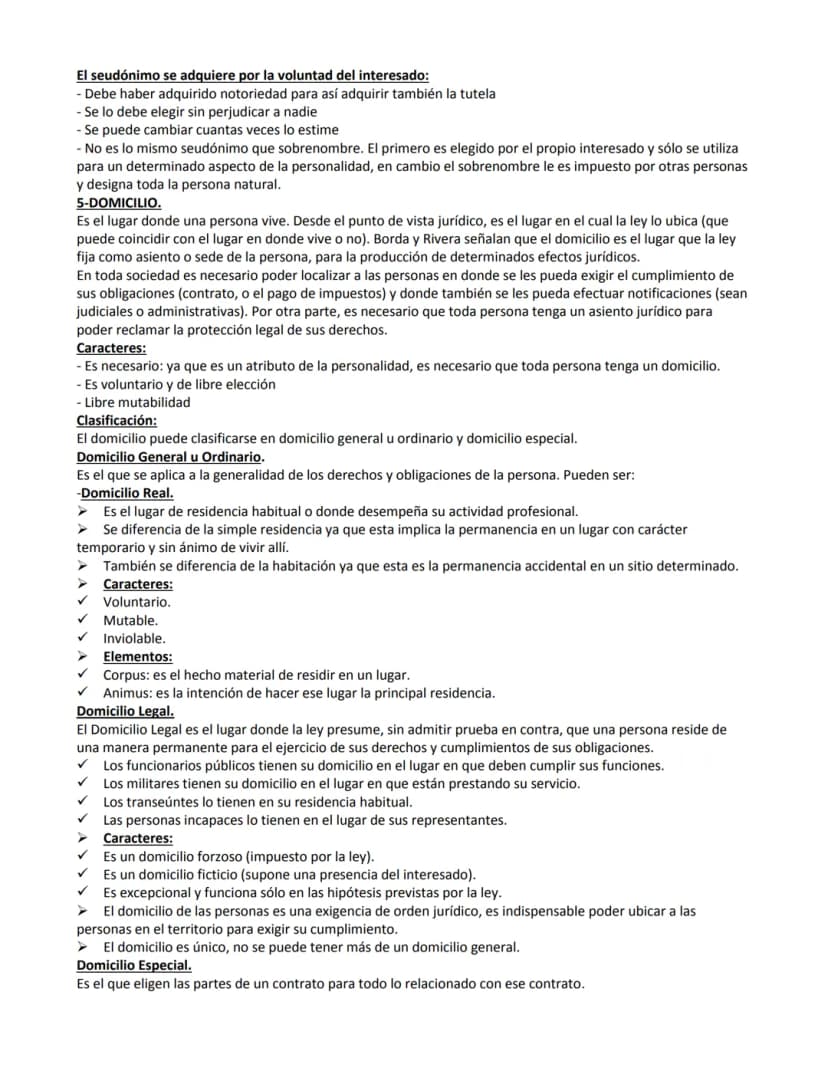 El seudónimo se adquiere por la voluntad del interesado:
- Debe haber adquirido notoriedad para así adquirir también la tutela
- Se lo debe elegir sin perjudicar a nadie
- Se puede cambiar cuantas veces lo estime
- No es lo mismo seudónimo que sobrenombre. El primero es elegido por el propio interesado y sólo se utiliza para un determinado aspecto de la personalidad, en cambio el sobrenombre le es impuesto por otras personas y designa toda la persona natural.

5-DOMICILIO.

Es el lugar donde una persona vive. Desde el punto de vista jurídico, es el lugar en el cual la ley lo ubica (que puede coincidir con el lugar en donde vive o no). Borda y Rivera señalan que el domicilio es el lugar que la ley fija como asiento o sede de la persona, para la producción de determinados efectos jurídicos.

En toda sociedad es necesario poder localizar a las personas en donde se les pueda exigir el cumplimiento de sus obligaciones (contrato, o el pago de impuestos) y donde también se les pueda efectuar notificaciones (sean judiciales o administrativas). Por otra parte, es necesario que toda persona tenga un asiento jurídico para poder reclamar la protección legal de sus derechos.

Caracteres:
- Es necesario: ya que es un atributo de la personalidad, es necesario que toda persona tenga un domicilio.
- Es voluntario y de libre elección
- Libre mutabilidad

Clasificación:

El domicilio puede clasificarse en domicilio general u ordinario y domicilio especial.

Domicilio General u Ordinario.

Es el que se aplica a la generalidad de los derechos y obligaciones de la persona. Pueden ser:

-Domicilio Real.
➢ Es el lugar de residencia habitual o donde desempeña su actividad profesional.
➢ Se diferencia de la simple residencia ya que esta implica la permanencia en un lugar con carácter temporario y sin ánimo de vivir allí.
➢ También se diferencia de la habitación ya que esta es la permanencia accidental en un sitio determinado.
➢ Caracteres:
✓ Voluntario.
✓ Mutable.
✓ Inviolable.
➢ Elementos:
✓ Corpus: es el hecho material de residir en un lugar.
✓ Animus: es la intención de hacer ese lugar la principal residencia.

Domicilio Legal.

El Domicilio Legal es el lugar donde la ley presume, sin admitir prueba en contra, que una persona reside de una manera permanente para el ejercicio de sus derechos y cumplimientos de sus obligaciones.
✓ Los funcionarios públicos tienen su domicilio en el lugar en que deben cumplir sus funciones.
✓ Los militares tienen su domicilio en el lugar en que están prestando su servicio.
✓ Los transeúntes lo tienen en su residencia habitual.
✓ Las personas incapaces lo tienen en el lugar de sus representantes.
➢ Caracteres:
✓ Es un domicilio forzoso (impuesto por la ley).
✓ Es un domicilio ficticio (supone una presencia del interesado).
✓ Es excepcional y funciona sólo en las hipótesis previstas por la ley.
➢ El domicilio de las personas es una exigencia de orden jurídico, es indispensable poder ubicar a las personas en el territorio para exigir su cumplimiento.
➢ El domicilio es único, no se puede tener más de un domicilio general.

Domicilio Especial.

Es el que eligen las partes de un contrato para todo lo relacionado con ese contrato.